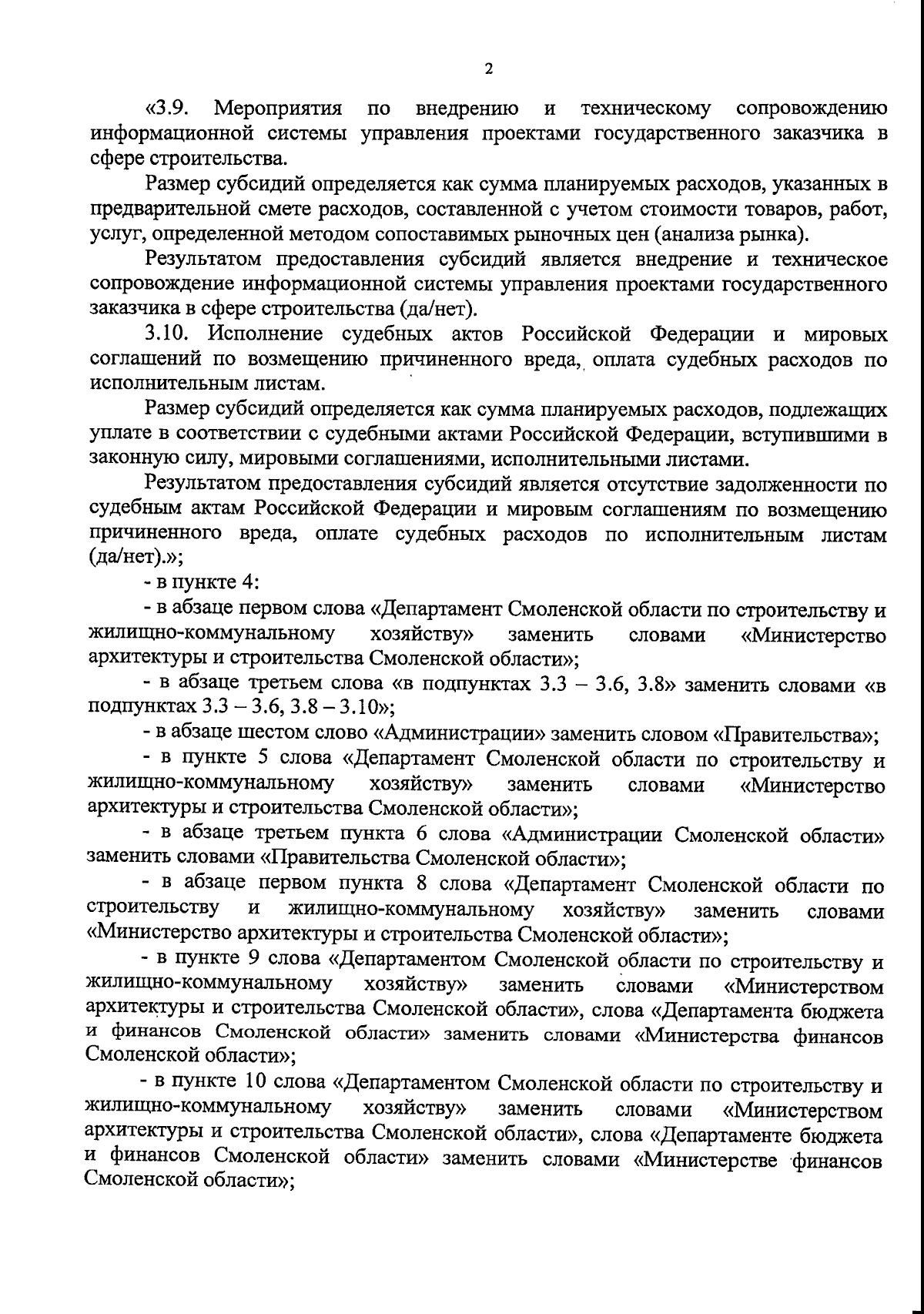 2

«3.9. Мероприятия по внедрению и техническому сопровождению информационной системы управления проектами государственного заказчика в сфере строительства.

Размер субсидий определяется как сумма планируемых расходов, указанных в предварительной смете расходов, составленной с учетом стоимости товаров, работ, услуг, определенной методом сопоставимых рыночных цен (анализа рынка).

Результатом предоставления субсидий является внедрение и техническое сопровождение информационной системы управления проектами государственного заказчика в сфере строительства (да/нет).

3.10. Исполнение судебных актов Российской Федерации и мировых соглашений по возмещению причиненного вреда, оплата судебных расходов по исполнительным листам.

Размер субсидий определяется как сумма планируемых расходов, подлежащих уплате в соответствии с судебными актами Российской Федерации, вступившими в законную силу, мировыми соглашениями, исполнительными листами.

Результатом предоставления субсидий является отсутствие задолженности по судебным актам Российской Федерации и мировым соглашениям по возмещению причиненного вреда, оплате судебных расходов по исполнительным листам (да/нет).»;

- в пункте 4:

- в абзаце первом слова «Департамент Смоленской области по строительству и жилищно-коммунальному хозяйству» заменить словами «Министерство архитектуры и строительства Смоленской области»;

- в абзаце третьем слова «в подпунктах 3.3 – 3.6, 3.8» заменить словами «в подпунктах 3.3 – 3.6, 3.8 – 3.10»;

- в абзаце шестом слово «Администрации» заменить словом «Правительства»;

- в пункте 5 слова «Департамент Смоленской области по строительству и жилищно-коммунальному хозяйству» заменить словами «Министерство архитектуры и строительства Смоленской области»;

- в абзаце третьем пункта 6 слова «Администрации Смоленской области» заменить словами «Правительства Смоленской области»;

- в абзаце первом пункта 8 слова «Департамент Смоленской области по строительству и жилищно-коммунальному хозяйству» заменить словами «Министерство архитектуры и строительства Смоленской области»;

- в пункте 9 слова «Департаментом Смоленской области по строительству и жилищно-коммунальному хозяйству» заменить словами «Министерством архитектуры и строительства Смоленской области», слова «Департамента бюджета и финансов Смоленской области» заменить словами «Министерства финансов Смоленской области»;

- в пункте 10 слова «Департаментом Смоленской области по строительству и жилищно-коммунальному хозяйству» заменить словами «Министерством архитектуры и строительства Смоленской области», слова «Департаменте бюджета и финансов Смоленской области» заменить словами «Министерстве финансов Смоленской области»;